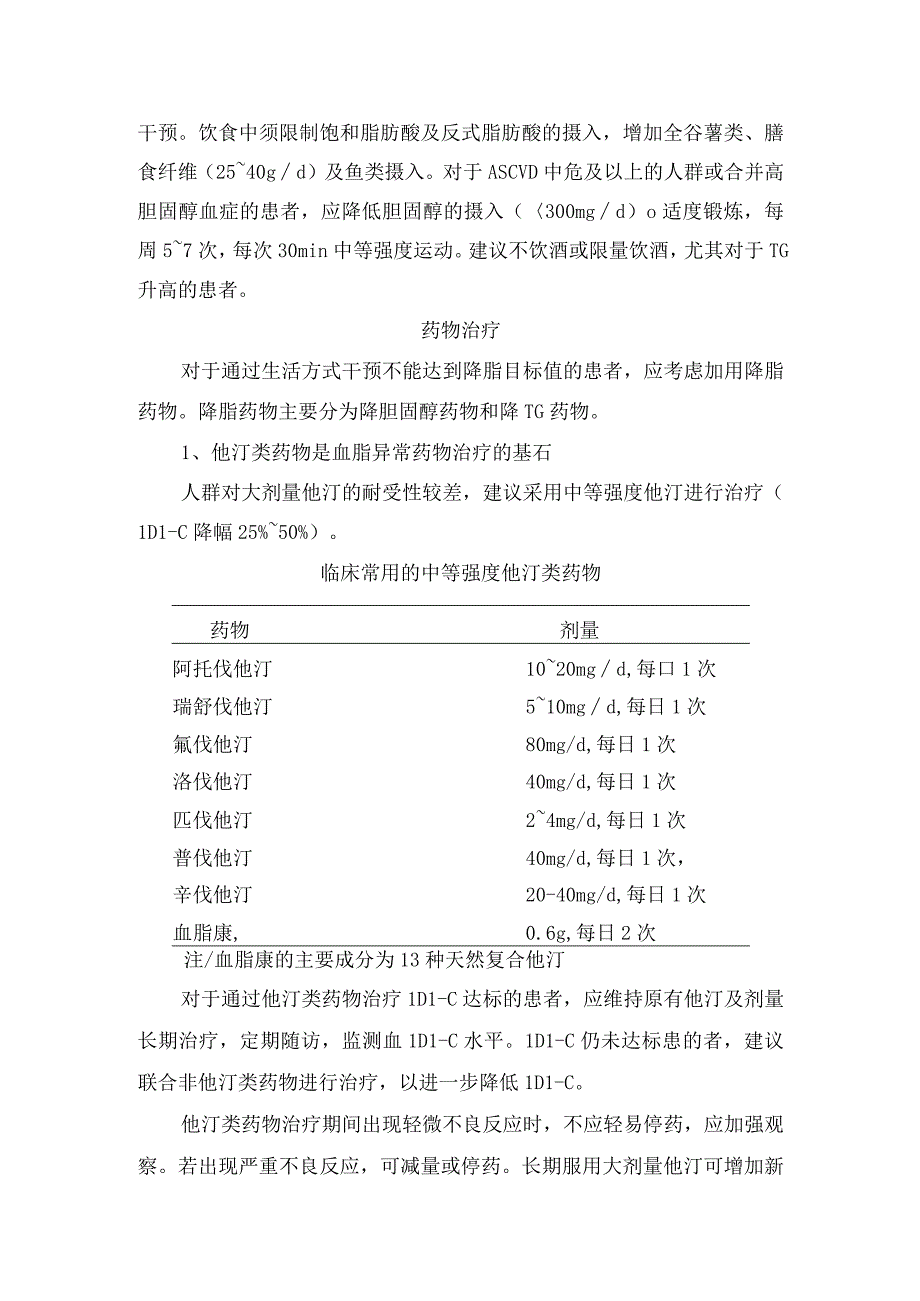 干预。饮食中须限制饱和脂肪酸及反式脂肪酸的摄入，增加全谷薯类、膳食纤维（25~40g／d）及鱼类摄入。对于ASCVD中危及以上的人群或合并高胆固醇血症的患者，应降低胆固醇的摄入（〈300mg／d）o适度锻炼，每周5~7次，每次30min中等强度运动。建议不饮酒或限量饮酒，尤其对于TG升高的患者。

药物治疗

对于通过生活方式干预不能达到降脂目标值的患者，应考虑加用降脂药物。降脂药物主要分为降胆固醇药物和降TG药物。

1、他汀类药物是血脂异常药物治疗的基石

人群对大剂量他汀的耐受性较差，建议采用中等强度他汀进行治疗（1D1-C降幅25%~50%）。

临床常用的中等强度他汀类药物

| 药物 | 剂量 |
|---|---|
| 阿托伐他汀 | 10~20mg／d,每口1次 |
| 瑞舒伐他汀 | 5~10mg／d,每日1次 |
| 氟伐他汀 | 80mg/d,每日1次 |
| 洛伐他汀 | 40mg/d,每日1次 |
| 匹伐他汀 | 2~4mg/d,每日1次 |
| 普伐他汀 | 40mg/d,每日1次， |
| 辛伐他汀 | 20-40mg/d,每日1次 |
| 血脂康, | 0.6g,每日2次 |

注/血脂康的主要成分为13种天然复合他汀

对于通过他汀类药物治疗1D1-C达标的患者，应维持原有他汀及剂量长期治疗，定期随访，监测血1D1-C水平。1D1-C仍未达标患的者，建议联合非他汀类药物进行治疗，以进一步降低1D1-C。

他汀类药物治疗期间出现轻微不良反应时，不应轻易停药，应加强观察。若出现严重不良反应，可减量或停药。长期服用大剂量他汀可增加新